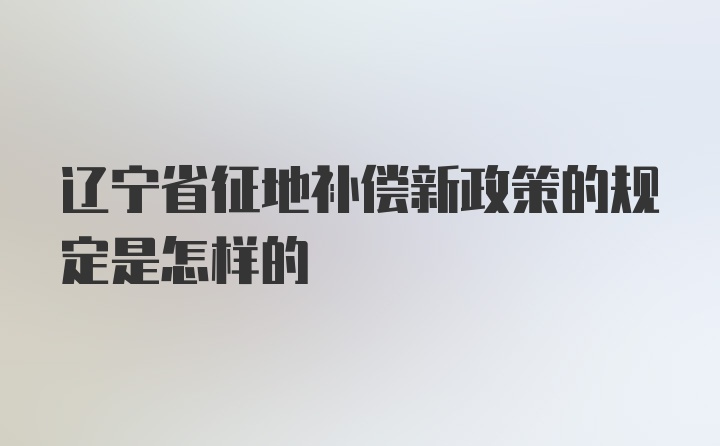 辽宁省征地补偿新政策的规定是怎样的